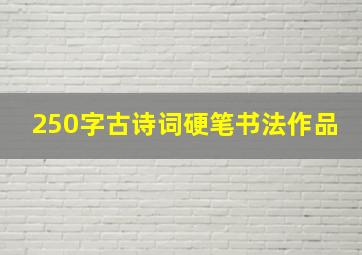 250字古诗词硬笔书法作品